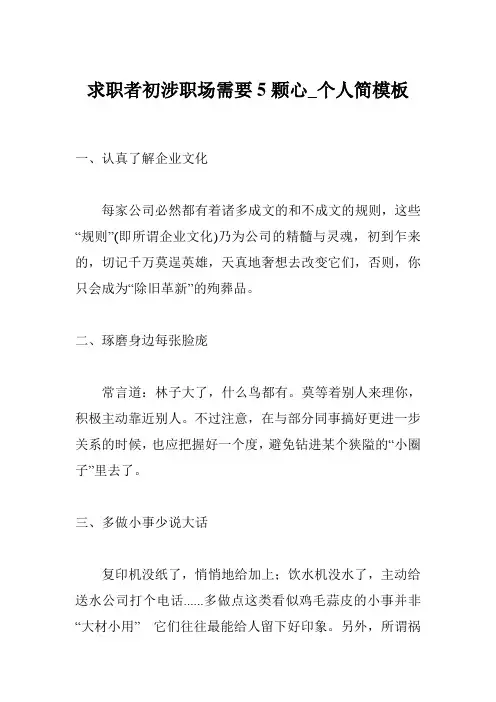 求职者初涉职场需要 5 颗心_个人简模板

一、认真了解企业文化

每家公司必然都有着诸多成文的和不成文的规则，这些“规则”(即所谓企业文化)乃为公司的精髓与灵魂，初到乍来的，切记千万莫逞英雄，天真地奢想去改变它们，否则，你只会成为“除旧革新”的殉葬品。

二、琢磨身边每张脸庞

常言道：林子大了，什么鸟都有。莫等着别人来理你，积极主动靠近别人。不过注意，在与部分同事搞好更进一步关系的时候，也应把握好一个度，避免钻进某个狭隘的“小圈子”里去了。

三、多做小事少说大话

复印机没纸了，悄悄地给加上；饮水机没水了，主动给送水公司打个电话......多做点这类看似鸡毛蒜皮的小事并非“大材小用” 它们往往最能给人留下好印象。另外，所谓祸